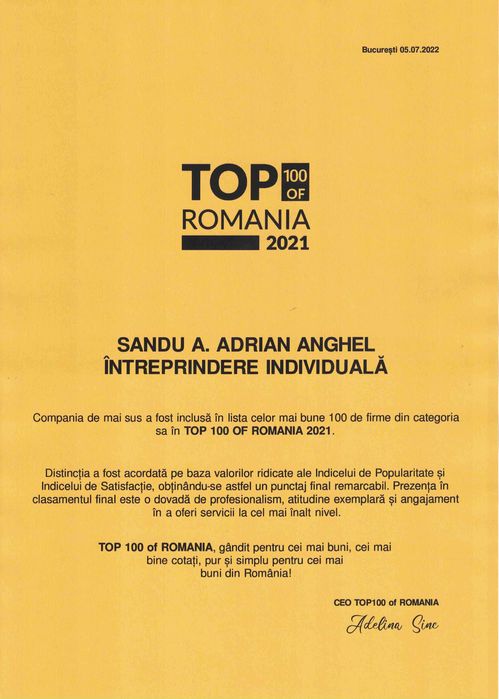 București 05.07.2022

TOP 100 OF
ROMANIA
2021

SANDU A. ADRIAN ANGHEL
ÎNTREPRINDERE INDIVIDUALĂ

Compania de mai sus a fost inclusă în lista celor mai bune 100 de firme din categoria sa în TOP 100 OF ROMANIA 2021.

Distincția a fost acordată pe baza valorilor ridicate ale Indicelui de Popularitate și Indicelui de Satisfacție, obținându-se astfel un punctaj final remarcabil. Prezența în clasamentul final este o dovadă de profesionalism, atitudine exemplară și angajament în a oferi servicii la cel mai înalt nivel.

TOP 100 of ROMANIA, gândit pentru cei mai buni, cei mai bine cotați, pur și simplu pentru cei mai buni din România!

CEO TOP100 of ROMANIA

Adelina Sinc